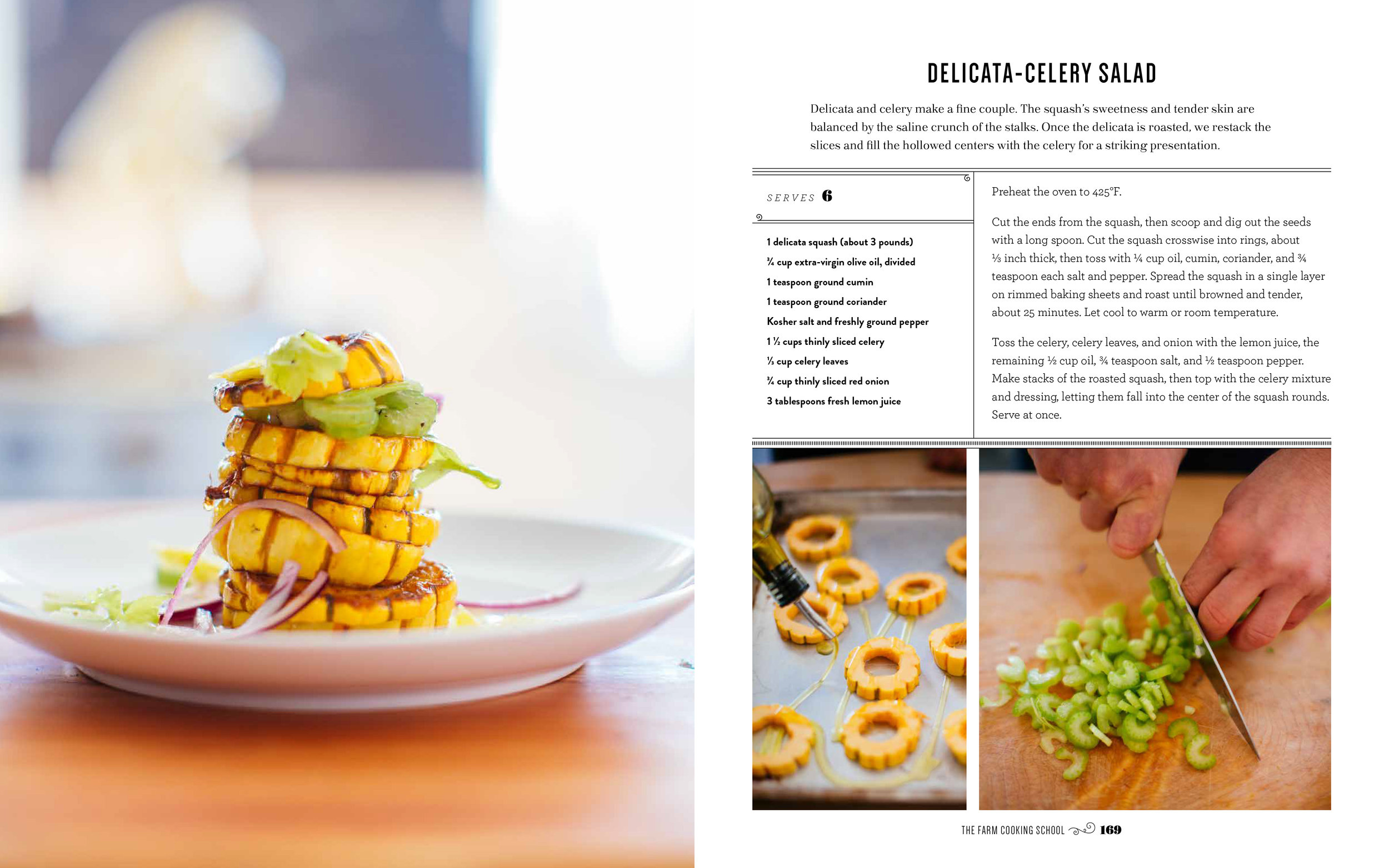 DELICATA-CELERY SALAD

Delicata and celery make a fine couple. The squash's sweetness and tender skin are balanced by the saline crunch of the stalks. Once the delicata is roasted, we restack the slices and fill the hollowed centers with the celery for a striking presentation.

SERVES 6

1 delicata squash (about 3 pounds)
¾ cup extra-virgin olive oil, divided
1 teaspoon ground cumin
1 teaspoon ground coriander
Kosher salt and freshly ground pepper
1 ½ cups thinly sliced celery
⅓ cup celery leaves
¾ cup thinly sliced red onion
3 tablespoons fresh lemon juice

Preheat the oven to 425°F.

Cut the ends from the squash, then scoop and dig out the seeds with a long spoon. Cut the squash crosswise into rings, about ⅓ inch thick, then toss with ¼ cup oil, cumin, coriander, and ¾ teaspoon each salt and pepper. Spread the squash in a single layer on rimmed baking sheets and roast until browned and tender, about 25 minutes. Let cool to warm or room temperature.

Toss the celery, celery leaves, and onion with the lemon juice, the remaining ½ cup oil, ¾ teaspoon salt, and ½ teaspoon pepper. Make stacks of the roasted squash, then top with the celery mixture and dressing, letting them fall into the center of the squash rounds. Serve at once.

THE FARM COOKING SCHOOL 169